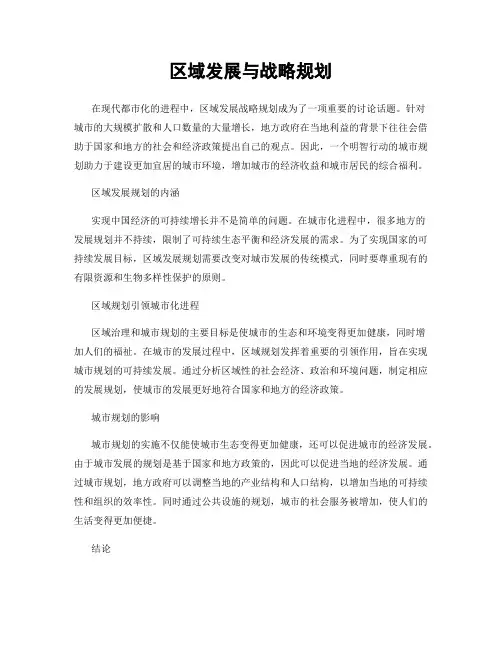 区域发展与战略规划

在现代都市化的进程中，区域发展战略规划成为了一项重要的讨论话题。针对城市的大规模扩散和人口数量的大量增长，地方政府在当地利益的背景下往往会借助于国家和地方的社会和经济政策提出自己的观点。因此，一个明智行动的城市规划助力于建设更加宜居的城市环境，增加城市的经济收益和城市居民的综合福利。

区域发展规划的内涵

实现中国经济的可持续增长并不是简单的问题。在城市化进程中，很多地方的发展规划并不持续，限制了可持续生态平衡和经济发展的需求。为了实现国家的可持续发展目标，区域发展规划需要改变对城市发展的传统模式，同时要尊重现有的有限资源和生物多样性保护的原则。

区域规划引领城市化进程

区域治理和城市规划的主要目标是使城市的生态和环境变得更加健康，同时增加人们的福祉。在城市的发展过程中，区域规划发挥着重要的引领作用，旨在实现城市规划的可持续发展。通过分析区域性的社会经济、政治和环境问题，制定相应的发展规划，使城市的发展更好地符合国家和地方的经济政策。

城市规划的影响

城市规划的实施不仅能使城市生态变得更加健康，还可以促进城市的经济发展。由于城市发展的规划是基于国家和地方政策的，因此可以促进当地的经济发展。通过城市规划，地方政府可以调整当地的产业结构和人口结构，以增加当地的可持续性和组织的效率性。同时通过公共设施的规划，城市的社会服务被增加，使人们的生活变得更加便捷。

结论